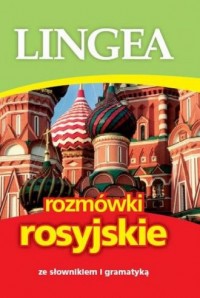 LINGEA

rozmówki
rosyjskie

ze słownikiem i gramatyką